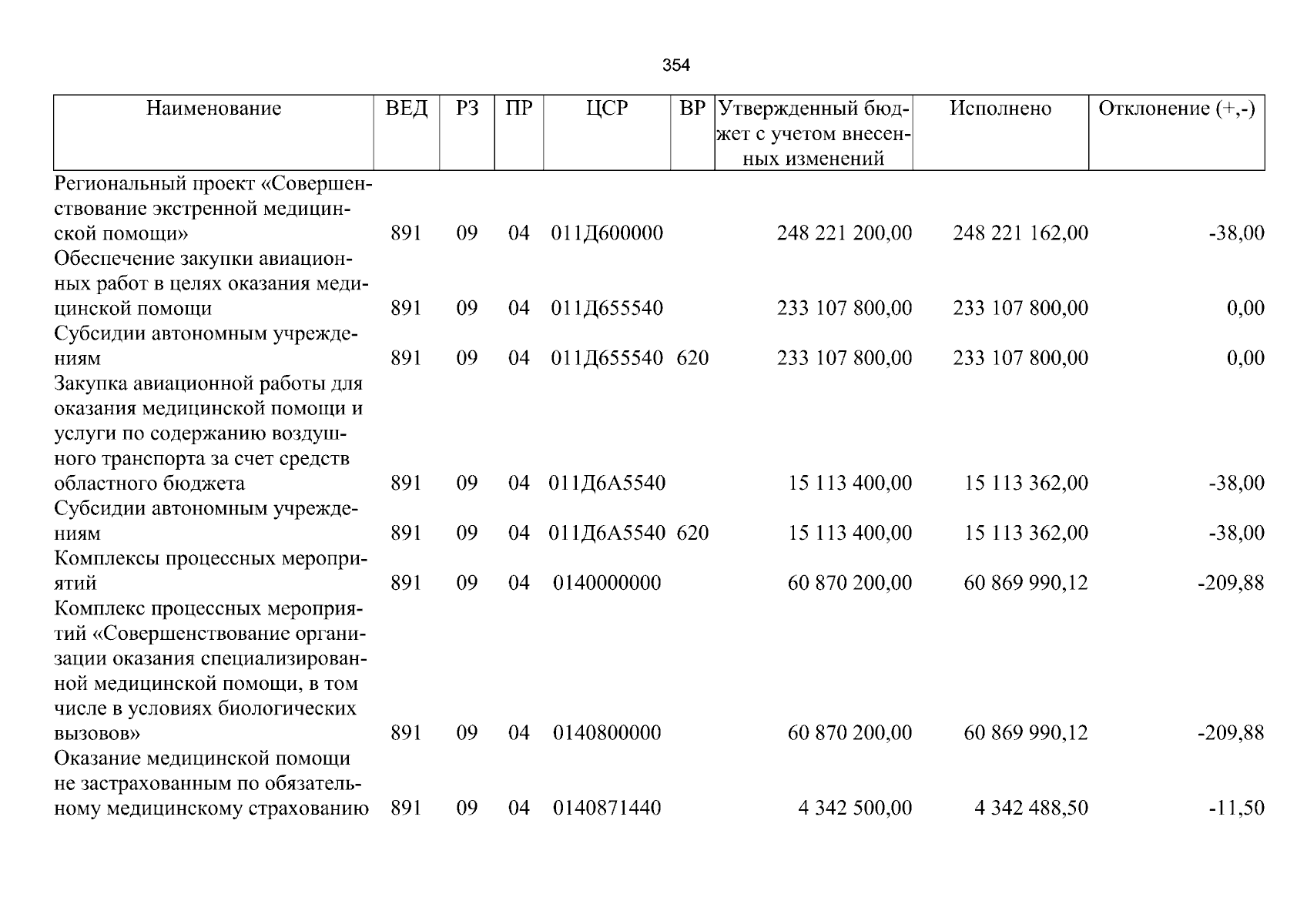 354

| Наименование | ВЕД | РЗ | ПР | ЦСР | ВР | Утвержденный бюджет с учетом внесенных изменений | Исполнено | Отклонение (+,-) |
|---|---|---|---|---|---|---|---|---|
| Региональный проект «Совершенствование экстренной медицинской помощи» | 891 | 09 | 04 | 011Д600000 | | 248 221 200,00 | 248 221 162,00 | -38,00 |
| Обеспечение закупки авиационных работ в целях оказания медицинской помощи | 891 | 09 | 04 | 011Д655540 | | 233 107 800,00 | 233 107 800,00 | 0,00 |
| Субсидии автономным учреждениям | 891 | 09 | 04 | 011Д655540 | 620 | 233 107 800,00 | 233 107 800,00 | 0,00 |
| Закупка авиационной работы для оказания медицинской помощи и услуги по содержанию воздушного транспорта за счет средств областного бюджета | 891 | 09 | 04 | 011Д6А5540 | | 15 113 400,00 | 15 113 362,00 | -38,00 |
| Субсидии автономным учреждениям | 891 | 09 | 04 | 011Д6А5540 | 620 | 15 113 400,00 | 15 113 362,00 | -38,00 |
| Комплексы процессных мероприятий | 891 | 09 | 04 | 0140000000 | | 60 870 200,00 | 60 869 990,12 | -209,88 |
| Комплекс процессных мероприятий «Совершенствование организации оказания специализированной медицинской помощи, в том числе в условиях биологических вызовов» | 891 | 09 | 04 | 0140800000 | | 60 870 200,00 | 60 869 990,12 | -209,88 |
| Оказание медицинской помощи не застрахованным по обязательному медицинскому страхованию | 891 | 09 | 04 | 0140871440 | | 4 342 500,00 | 4 342 488,50 | -11,50 |